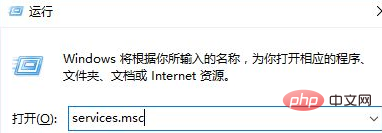 运行

Windows 将根据你所输入的名称，为你打开相应的程序、文件夹、文档或 Internet 资源。

php 中文网

打开(O): services.msc